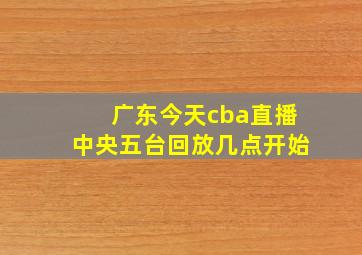 广东今天cba直播
中央五台回放几点开始